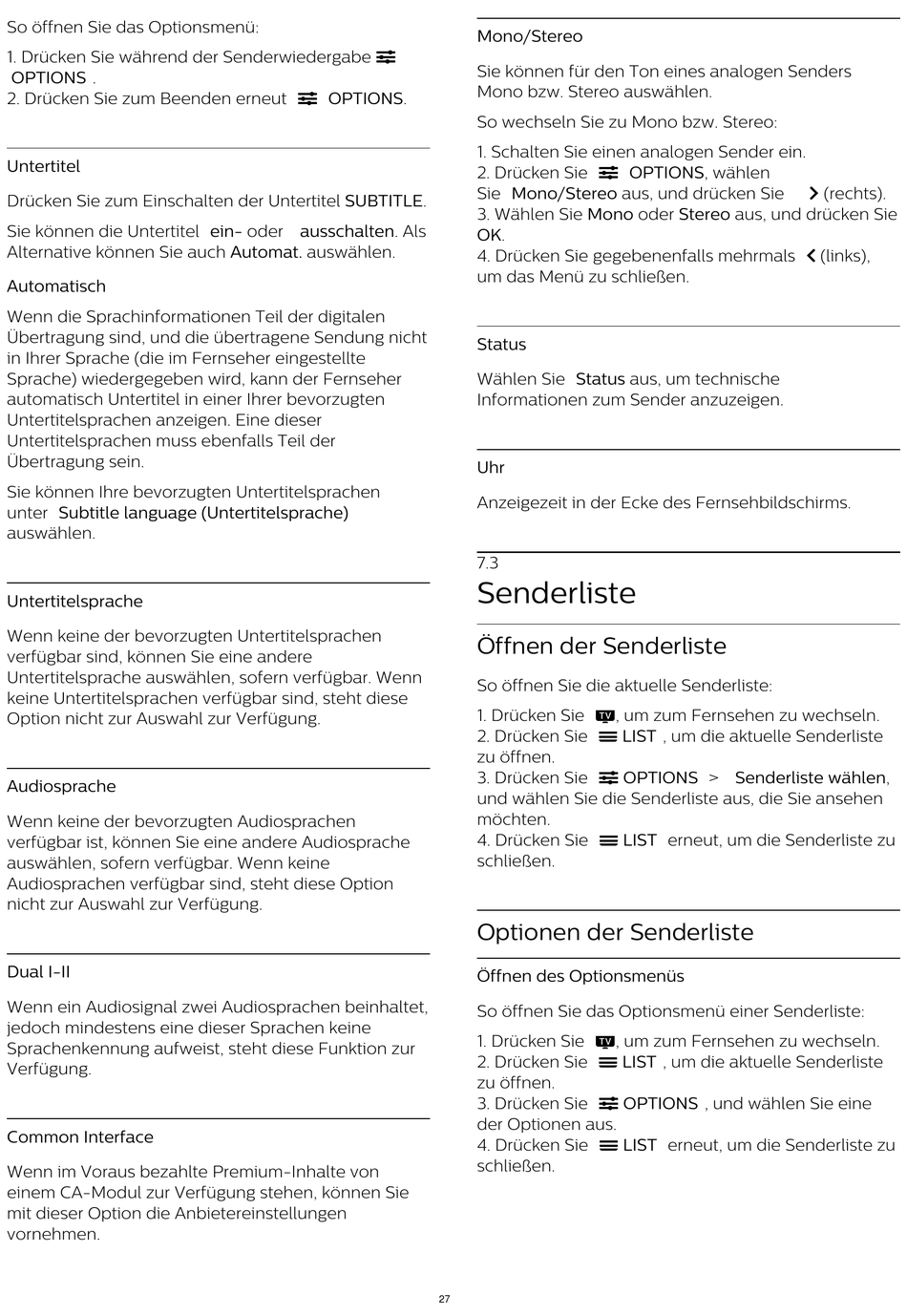 So öffnen Sie das Optionsmenü:

1. Drücken Sie während der Senderwiedergabe OPTIONS .
2. Drücken Sie zum Beenden erneut OPTIONS.

Untertitel

Drücken Sie zum Einschalten der Untertitel SUBTITLE.

Sie können die Untertitel ein- oder ausschalten. Als Alternative können Sie auch Automat. auswählen.

Automatisch

Wenn die Sprachinformationen Teil der digitalen Übertragung sind, und die übertragene Sendung nicht in Ihrer Sprache (die im Fernseher eingestellte Sprache) wiedergegeben wird, kann der Fernseher automatisch Untertitel in einer Ihrer bevorzugten Untertitelsprachen anzeigen. Eine dieser Untertitelsprachen muss ebenfalls Teil der Übertragung sein.

Sie können Ihre bevorzugten Untertitelsprachen unter Subtitle language (Untertitelsprache) auswählen.

Untertitelsprache

Wenn keine der bevorzugten Untertitelsprachen verfügbar sind, können Sie eine andere Untertitelsprache auswählen, sofern verfügbar. Wenn keine Untertitelsprachen verfügbar sind, steht diese Option nicht zur Auswahl zur Verfügung.

Audiosprache

Wenn keine der bevorzugten Audiosprachen verfügbar ist, können Sie eine andere Audiosprache auswählen, sofern verfügbar. Wenn keine Audiosprachen verfügbar sind, steht diese Option nicht zur Auswahl zur Verfügung.

Dual I-II

Wenn ein Audiosignal zwei Audiosprachen beinhaltet, jedoch mindestens eine dieser Sprachen keine Sprachenkennung aufweist, steht diese Funktion zur Verfügung.

Common Interface

Wenn im Voraus bezahlte Premium-Inhalte von einem CA-Modul zur Verfügung stehen, können Sie mit dieser Option die Anbietereinstellungen vornehmen.

Mono/Stereo

Sie können für den Ton eines analogen Senders Mono bzw. Stereo auswählen.

So wechseln Sie zu Mono bzw. Stereo:

1. Schalten Sie einen analogen Sender ein.
2. Drücken Sie OPTIONS, wählen Sie Mono/Stereo aus, und drücken Sie (rechts).
3. Wählen Sie Mono oder Stereo aus, und drücken Sie OK.
4. Drücken Sie gegebenenfalls mehrmals (links), um das Menü zu schließen.

Status

Wählen Sie Status aus, um technische Informationen zum Sender anzuzeigen.

Uhr

Anzeigezeit in der Ecke des Fernsehbildschirms.

7.3
Senderliste

Öffnen der Senderliste

So öffnen Sie die aktuelle Senderliste:

1. Drücken Sie TV, um zum Fernsehen zu wechseln.
2. Drücken Sie LIST , um die aktuelle Senderliste zu öffnen.
3. Drücken Sie OPTIONS > Senderliste wählen, und wählen Sie die Senderliste aus, die Sie ansehen möchten.
4. Drücken Sie LIST erneut, um die Senderliste zu schließen.

Optionen der Senderliste

Öffnen des Optionsmenüs

So öffnen Sie das Optionsmenü einer Senderliste:

1. Drücken Sie TV, um zum Fernsehen zu wechseln.
2. Drücken Sie LIST , um die aktuelle Senderliste zu öffnen.
3. Drücken Sie OPTIONS , und wählen Sie eine der Optionen aus.
4. Drücken Sie LIST erneut, um die Senderliste zu schließen.

27